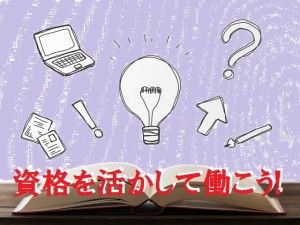 資格を活かして働こう!